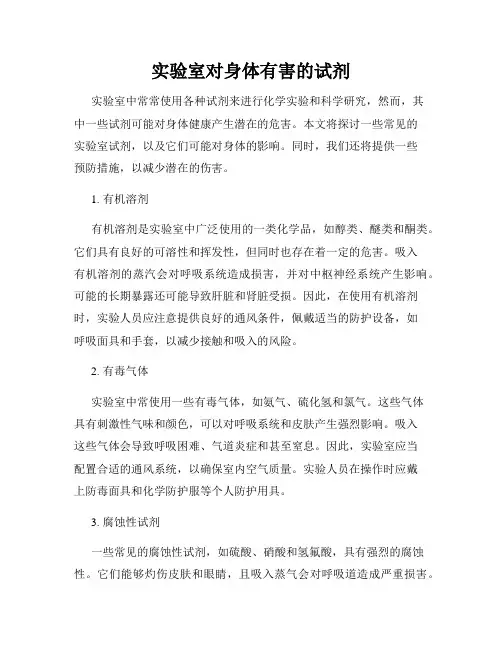 实验室对身体有害的试剂

实验室中常常使用各种试剂来进行化学实验和科学研究，然而，其中一些试剂可能对身体健康产生潜在的危害。本文将探讨一些常见的实验室试剂，以及它们可能对身体的影响。同时，我们还将提供一些预防措施，以减少潜在的伤害。

1. 有机溶剂

有机溶剂是实验室中广泛使用的一类化学品，如醇类、醚类和酮类。它们具有良好的可溶性和挥发性，但同时也存在着一定的危害。吸入有机溶剂的蒸汽会对呼吸系统造成损害，并对中枢神经系统产生影响。可能的长期暴露还可能导致肝脏和肾脏受损。因此，在使用有机溶剂时，实验人员应注意提供良好的通风条件，佩戴适当的防护设备，如呼吸面具和手套，以减少接触和吸入的风险。

2. 有毒气体

实验室中常使用一些有毒气体，如氨气、硫化氢和氯气。这些气体具有刺激性气味和颜色，可以对呼吸系统和皮肤产生强烈影响。吸入这些气体会导致呼吸困难、气道炎症和甚至窒息。因此，实验室应当配置合适的通风系统，以确保室内空气质量。实验人员在操作时应戴上防毒面具和化学防护服等个人防护用具。

3. 腐蚀性试剂

一些常见的腐蚀性试剂，如硫酸、硝酸和氢氟酸，具有强烈的腐蚀性。它们能够灼伤皮肤和眼睛，且吸入蒸气会对呼吸道造成严重损害。